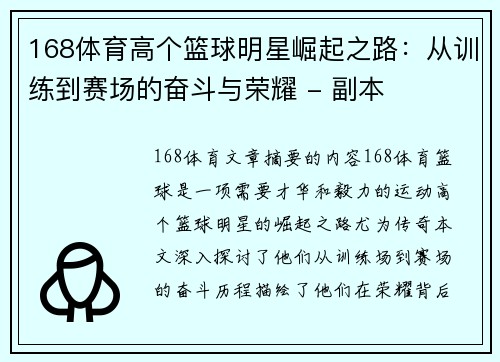 168体育高个篮球明星崛起之路：从训练到赛场的奋斗与荣耀 - 副本

168体育文章摘要的内容168体育篮球是一项需要才华和毅力的运动高个篮球明星的崛起之路尤为传奇本文深入探讨了他们从训练场到赛场的奋斗历程描绘了他们在荣耀背后